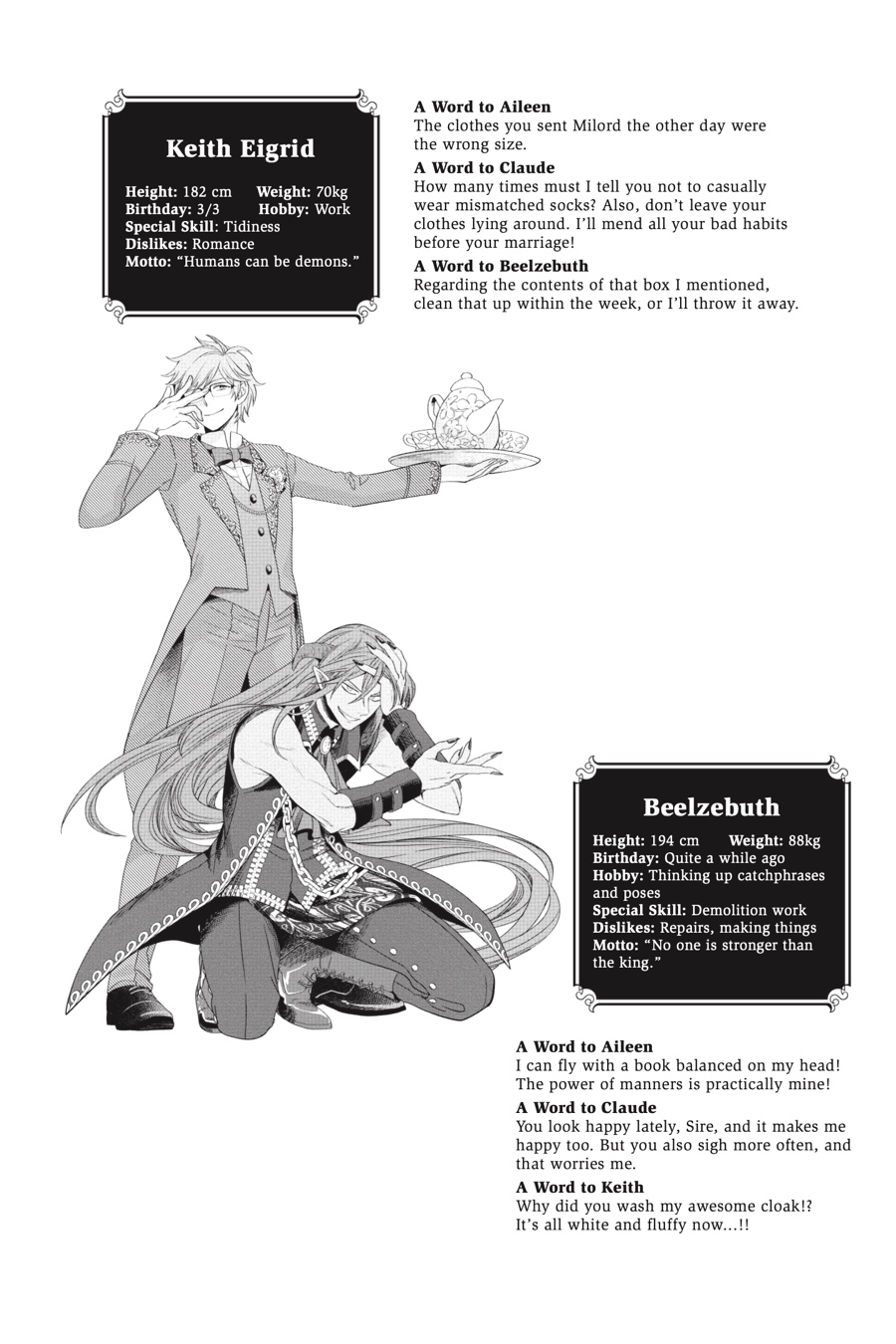 Keith Eigrid

Height: 182 cm Weight: 70kg
Birthday: 3/3 Hobby: Work
Special Skill: Tidiness
Dislikes: Romance
Motto: "Humans can be demons."

A Word to Aileen
The clothes you sent Milord the other day were the wrong size.

A Word to Claude
How many times must I tell you not to casually wear mismatched socks? Also, don't leave your clothes lying around. I'll mend all your bad habits before your marriage!

A Word to Beelzebuth
Regarding the contents of that box I mentioned, clean that up within the week, or I'll throw it away.

Beelzebuth

Height: 194 cm Weight: 88kg
Birthday: Quite a while ago
Hobby: Thinking up catchphrases and poses
Special Skill: Demolition work
Dislikes: Repairs, making things
Motto: "No one is stronger than the king."

A Word to Aileen
I can fly with a book balanced on my head! The power of manners is practically mine!

A Word to Claude
You look happy lately, Sire, and it makes me happy too. But you also sigh more often, and that worries me.

A Word to Keith
Why did you wash my awesome cloak!? It's all white and fluffy now...!!